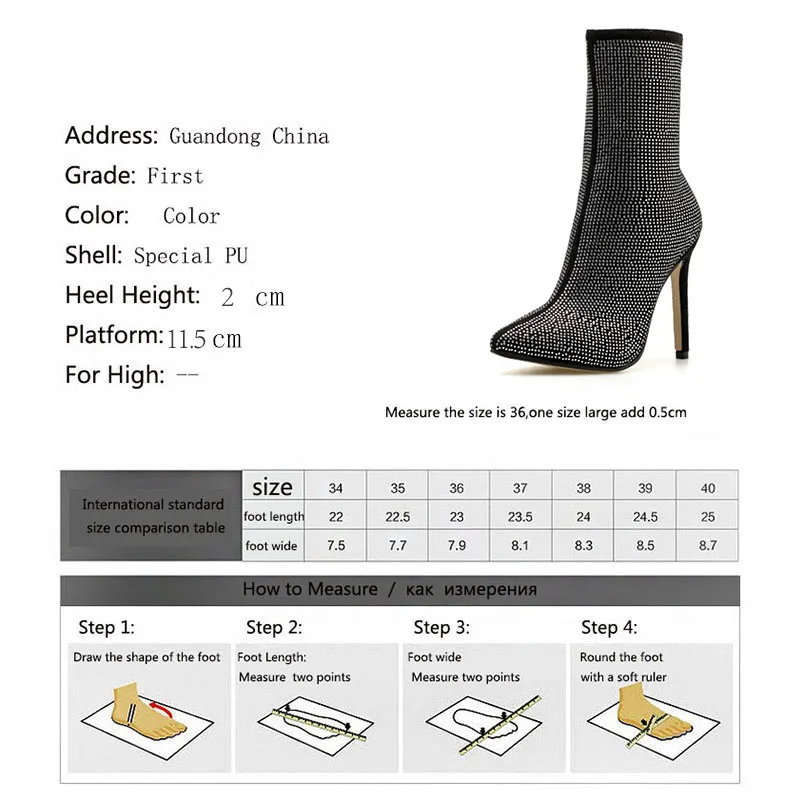 Address: Guandong China
Grade: First
Color: Color
Shell: Special PU
Heel Height: 2 cm
Platform: 11.5 cm
For High: --

Measure the size is 36,one size large add 0.5cm

| International standard size comparison table | size | 34 | 35 | 36 | 37 | 38 | 39 | 40 |
|---|---|---|---|---|---|---|---|---|
| | foot length | 22 | 22.5 | 23 | 23.5 | 24 | 24.5 | 25 |
| | foot wide | 7.5 | 7.7 | 7.9 | 8.1 | 8.3 | 8.5 | 8.7 |

How to Measure / как измерения

Step 1:
Draw the shape of the foot

Step 2:
Foot Length:
Measure two points

Step 3:
Foot wide
Measure two points

Step 4:
Round the foot
with a soft ruler